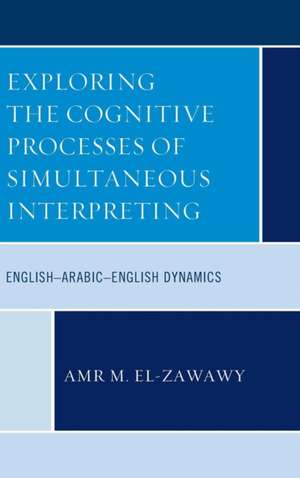 EXPLORING THE COGNITIVE PROCESSES OF SIMULTANEOUS INTERPRETING

ENGLISH–ARABIC–ENGLISH DYNAMICS

AMR M. EL-ZAWAWY